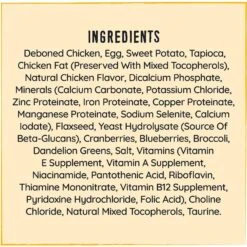 INGREDIENTS

Deboned Chicken, Egg, Sweet Potato, Tapioca, Chicken Fat (Preserved With Mixed Tocopherols), Natural Chicken Flavor, Dicalcium Phosphate, Minerals (Calcium Carbonate, Potassium Chloride, Zinc Proteinate, Iron Proteinate, Copper Proteinate, Manganese Proteinate, Sodium Selenite, Calcium Iodate), Flaxseed, Yeast Hydrolysate (Source Of Beta-Glucans), Cranberries, Blueberries, Broccoli, Dandelion Greens, Salt, Vitamins (Vitamin E Supplement, Vitamin A Supplement, Niacinamide, Pantothenic Acid, Riboflavin, Thiamine Mononitrate, Vitamin B12 Supplement, Pyridoxine Hydrochloride, Folic Acid), Choline Chloride, Natural Mixed Tocopherols, Taurine.